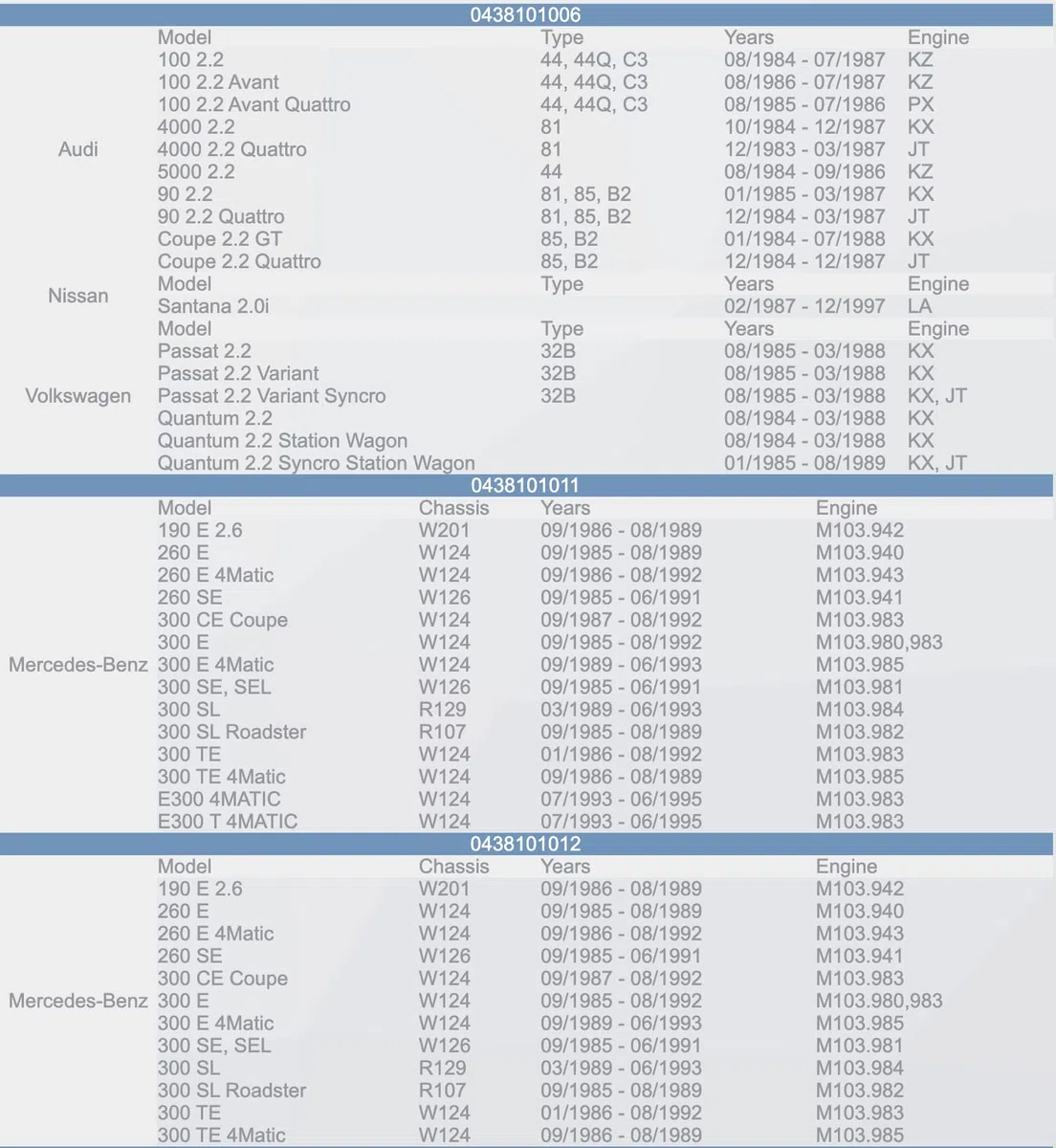 0438101006

| | Model | Type | Years | Engine |
|---|---|---|---|---|
| Audi | 100 2.2 | 44, 44Q, C3 | 08/1984 - 07/1987 | KZ |
| | 100 2.2 Avant | 44, 44Q, C3 | 08/1986 - 07/1987 | KZ |
| | 100 2.2 Avant Quattro | 44, 44Q, C3 | 08/1985 - 07/1986 | PX |
| | 4000 2.2 | 81 | 10/1984 - 12/1987 | KX |
| | 4000 2.2 Quattro | 81 | 12/1983 - 03/1987 | JT |
| | 5000 2.2 | 44 | 08/1984 - 09/1986 | KZ |
| | 90 2.2 | 81, 85, B2 | 01/1985 - 03/1987 | KX |
| | 90 2.2 Quattro | 81, 85, B2 | 12/1984 - 03/1987 | JT |
| | Coupe 2.2 GT | 85, B2 | 01/1984 - 07/1988 | KX |
| | Coupe 2.2 Quattro | 85, B2 | 12/1984 - 12/1987 | JT |
| Nissan | Model | Type | Years | Engine |
| | Santana 2.0i | | 02/1987 - 12/1997 | LA |
| Volkswagen | Model | Type | Years | Engine |
| | Passat 2.2 | 32B | 08/1985 - 03/1988 | KX |
| | Passat 2.2 Variant | 32B | 08/1985 - 03/1988 | KX |
| | Passat 2.2 Variant Syncro | 32B | 08/1985 - 03/1988 | KX, JT |
| | Quantum 2.2 | | 08/1984 - 03/1988 | KX |
| | Quantum 2.2 Station Wagon | | 08/1984 - 03/1988 | KX |
| | Quantum 2.2 Syncro Station Wagon | | 01/1985 - 08/1989 | KX, JT |

0438101011

| | Model | Chassis | Years | Engine |
|---|---|---|---|---|
| Mercedes-Benz | 190 E 2.6 | W201 | 09/1986 - 08/1989 | M103.942 |
| | 260 E | W124 | 09/1985 - 08/1989 | M103.940 |
| | 260 E 4Matic | W124 | 09/1986 - 08/1992 | M103.943 |
| | 260 SE | W126 | 09/1985 - 06/1991 | M103.941 |
| | 300 CE Coupe | W124 | 09/1987 - 08/1992 | M103.983 |
| | 300 E | W124 | 09/1985 - 08/1992 | M103.980,983 |
| | 300 E 4Matic | W124 | 09/1989 - 06/1993 | M103.985 |
| | 300 SE, SEL | W126 | 09/1985 - 06/1991 | M103.981 |
| | 300 SL | R129 | 03/1989 - 06/1993 | M103.984 |
| | 300 SL Roadster | R107 | 09/1985 - 08/1989 | M103.982 |
| | 300 TE | W124 | 01/1986 - 08/1992 | M103.983 |
| | 300 TE 4Matic | W124 | 09/1986 - 08/1989 | M103.985 |
| | E300 4MATIC | W124 | 07/1993 - 06/1995 | M103.983 |
| | E300 T 4MATIC | W124 | 07/1993 - 06/1995 | M103.983 |

0438101012

| | Model | Chassis | Years | Engine |
|---|---|---|---|---|
| Mercedes-Benz | 190 E 2.6 | W201 | 09/1986 - 08/1989 | M103.942 |
| | 260 E | W124 | 09/1985 - 08/1989 | M103.940 |
| | 260 E 4Matic | W124 | 09/1986 - 08/1992 | M103.943 |
| | 260 SE | W126 | 09/1985 - 06/1991 | M103.941 |
| | 300 CE Coupe | W124 | 09/1987 - 08/1992 | M103.983 |
| | 300 E | W124 | 09/1985 - 08/1992 | M103.980,983 |
| | 300 E 4Matic | W124 | 09/1989 - 06/1993 | M103.985 |
| | 300 SE, SEL | W126 | 09/1985 - 06/1991 | M103.981 |
| | 300 SL | R129 | 03/1989 - 06/1993 | M103.984 |
| | 300 SL Roadster | R107 | 09/1985 - 08/1989 | M103.982 |
| | 300 TE | W124 | 01/1986 - 08/1992 | M103.983 |
| | 300 TE 4Matic | W124 | 09/1986 - 08/1989 | M103.985 |